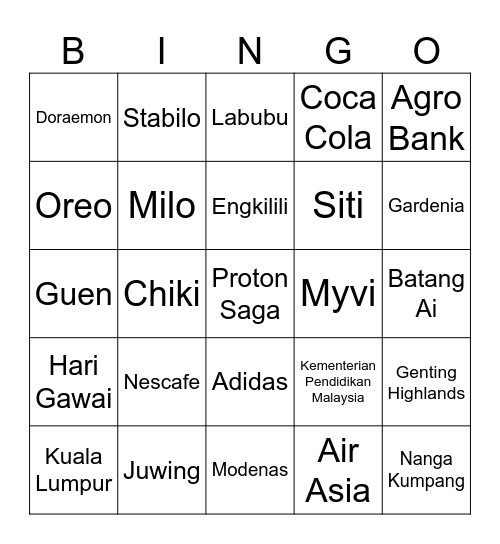 | B | I | N | G | O |
|---|---|---|---|---|
| Doraemon | Stabilo | Labubu | Coca Cola | Agro Bank |
| Oreo | Milo | Engkilili | Siti | Gardenia |
| Guen | Chiki | Proton Saga | Myvi | Batang Ai |
| Hari Gawai | Nescafe | Adidas | Kementerian Pendidikan Malaysia | Genting Highlands |
| Kuala Lumpur | Juwing | Modenas | Air Asia | Nanga Kumpang |